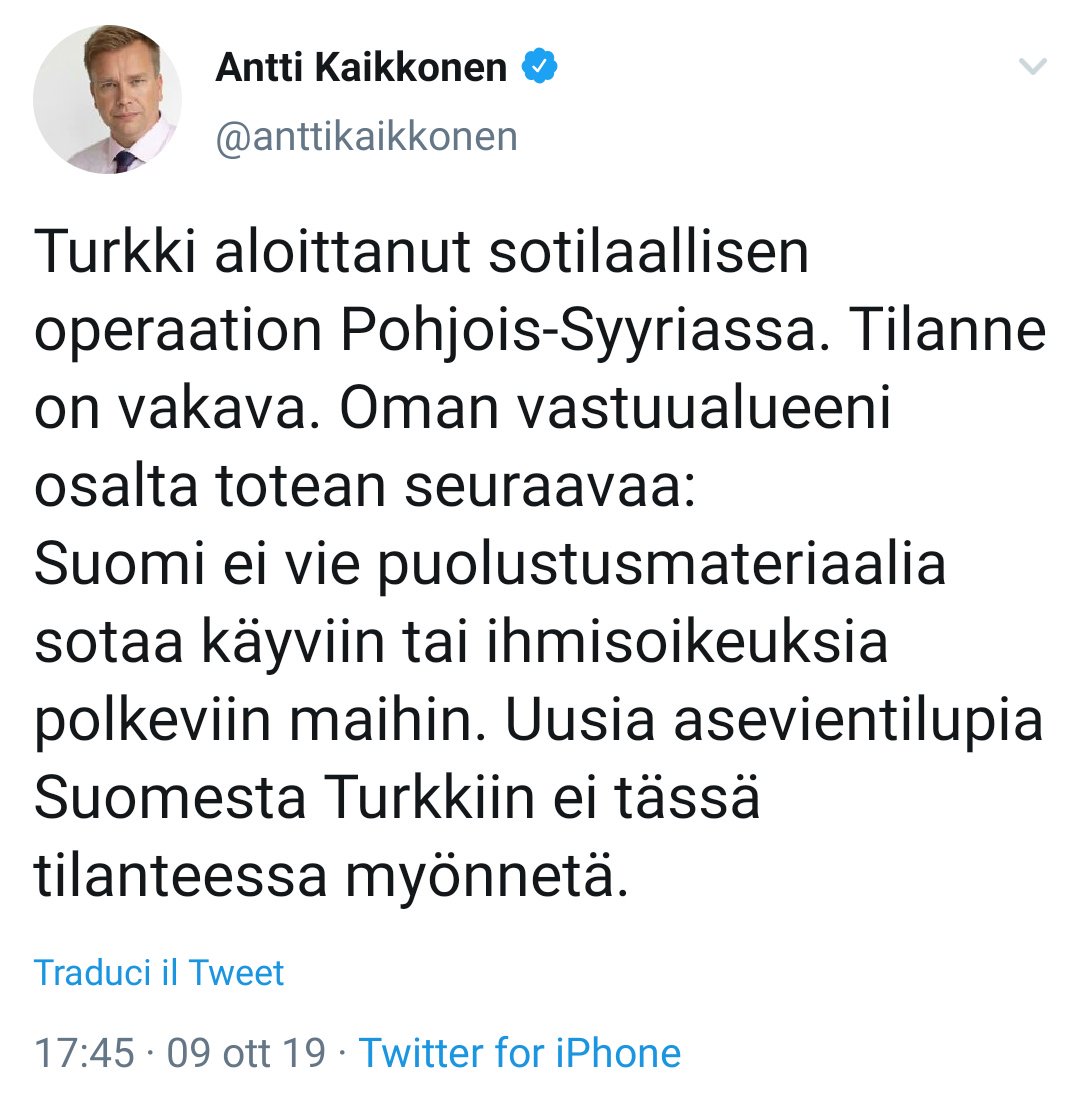 Antti Kaikkonen
@anttikaikkonen

Turkki aloittanut sotilaallisen operaation Pohjois-Syyriassa. Tilanne on vakava. Oman vastuualueeni osalta totean seuraavaa:
Suomi ei vie puolustusmateriaalia sotaa käyviin tai ihmisoikeuksia polkeviin maihin. Uusia asevientilupia Suomesta Turkkiin ei tässä tilanteessa myönnetä.

Traduci il Tweet

17:45 · 09 ott 19 · Twitter for iPhone